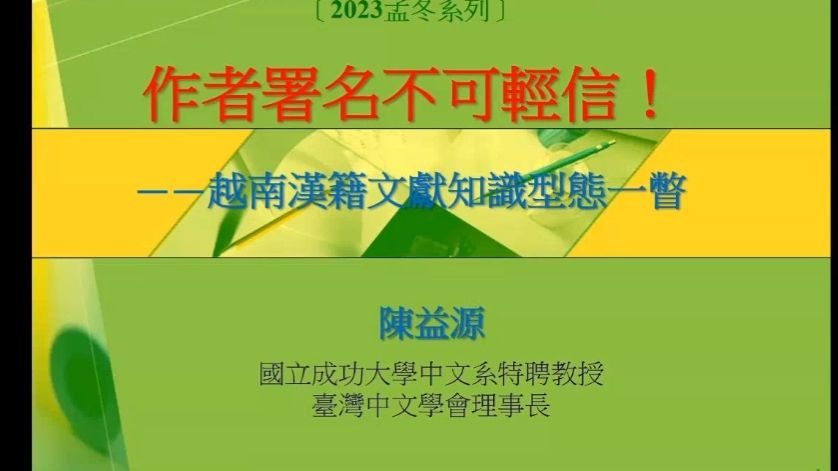 〔2023孟冬系列〕

作者署名不可輕信！

——越南漢籍文獻知識型態一瞥

陳益源

國立成功大學中文系特聘教授
臺灣中文學會理事長